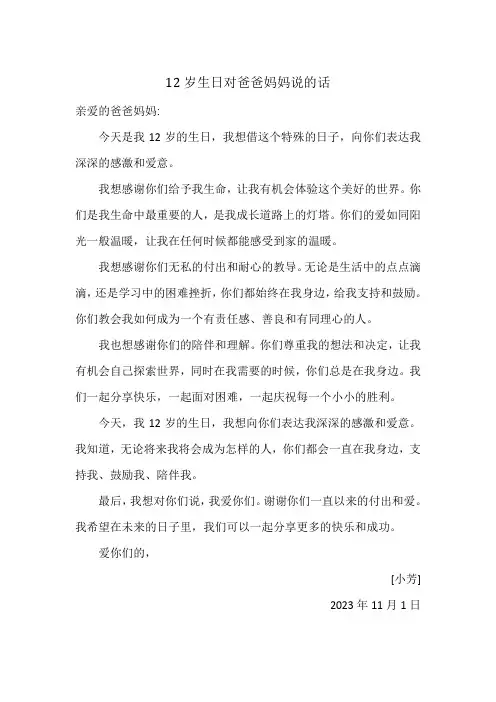 12 岁生日对爸爸妈妈说的话

亲爱的爸爸妈妈:

今天是我 12 岁的生日，我想借这个特殊的日子，向你们表达我深深的感激和爱意。

我想感谢你们给予我生命，让我有机会体验这个美好的世界。你们是我生命中最重要的人，是我成长道路上的灯塔。你们的爱如同阳光一般温暖，让我在任何时候都能感受到家的温暖。

我想感谢你们无私的付出和耐心的教导。无论是生活中的点点滴滴，还是学习中的困难挫折，你们都始终在我身边，给我支持和鼓励。你们教会我如何成为一个有责任感、善良和有同理心的人。

我也想感谢你们的陪伴和理解。你们尊重我的想法和决定，让我有机会自己探索世界，同时在我需要的时候，你们总是在我身边。我们一起分享快乐，一起面对困难，一起庆祝每一个小小的胜利。

今天，我 12 岁的生日，我想向你们表达我深深的感激和爱意。我知道，无论将来我将会成为怎样的人，你们都会一直在我身边，支持我、鼓励我、陪伴我。

最后，我想对你们说，我爱你们。谢谢你们一直以来的付出和爱。我希望在未来的日子里，我们可以一起分享更多的快乐和成功。

爱你们的，

[小芳]

2023 年 11 月 1 日